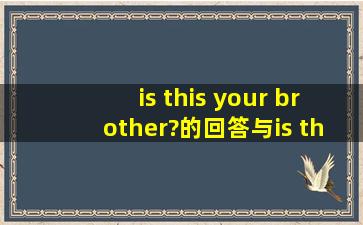 is this your brother?的回答与is th